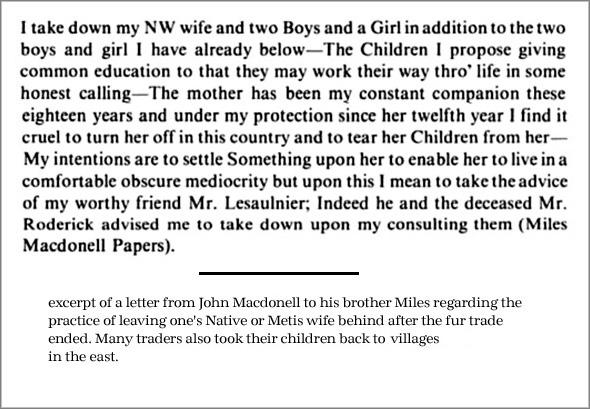 I take down my NW wife and two Boys and a Girl in addition to the two boys and girl I have already below—The Children I propose giving common education to that they may work their way thro' life in some honest calling—The mother has been my constant companion these eighteen years and under my protection since her twelfth year I find it cruel to turn her off in this country and to tear her Children from her—My intentions are to settle Something upon her to enable her to live in a comfortable obscure mediocrity but upon this I mean to take the advice of my worthy friend Mr. Lesaulnier; Indeed he and the deceased Mr. Roderick advised me to take down upon my consulting them (Miles Macdonell Papers).

excerpt of a letter from John Macdonell to his brother Miles regarding the practice of leaving one's Native or Metis wife behind after the fur trade ended. Many traders also took their children back to villages in the east.